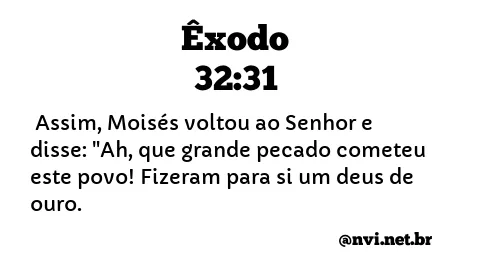 Êxodo
32:31

Assim, Moisés voltou ao Senhor e disse: "Ah, que grande pecado cometeu este povo! Fizeram para si um deus de ouro.

@nvi.net.br